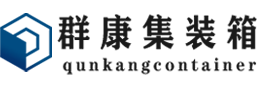 群康集装箱
qunkangcontainer